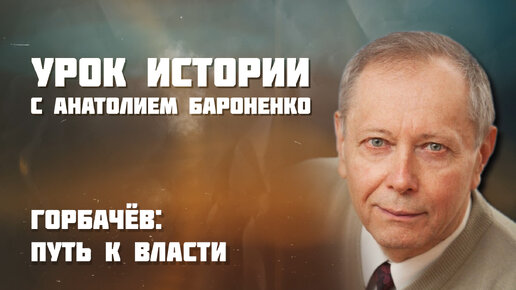 УРОК ИСТОРИИ
С АНАТОЛИЕМ БАРОНЕНКО

ГОРБАЧЁВ:
ПУТЬ К ВЛАСТИ